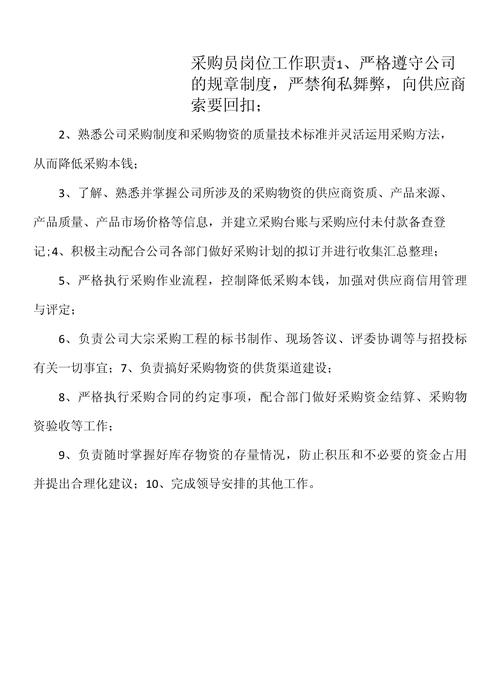 采购员岗位工作职责1、严格遵守公司的规章制度，严禁徇私舞弊，向供应商索要回扣；

2、熟悉公司采购制度和采购物资的质量技术标准并灵活运用采购方法，从而降低采购本钱；

3、了解、熟悉并掌握公司所涉及的采购物资的供应商资质、产品来源、产品质量、产品市场价格等信息，并建立采购台账与采购应付未付款备查登记；4、积极主动配合公司各部门做好采购计划的拟订并进行收集汇总整理；

5、严格执行采购作业流程，控制降低采购本钱，加强对供应商信用管理与评定；

6、负责公司大宗采购工程的标书制作、现场答议、评委协调等与招投标有关一切事宜；7、负责搞好采购物资的供货渠道建设；

8、严格执行采购合同的约定事项，配合部门做好采购资金结算、采购物资验收等工作；

9、负责随时掌握好库存物资的存量情况，防止积压和不必要的资金占用并提出合理化建议；10、完成领导安排的其他工作。